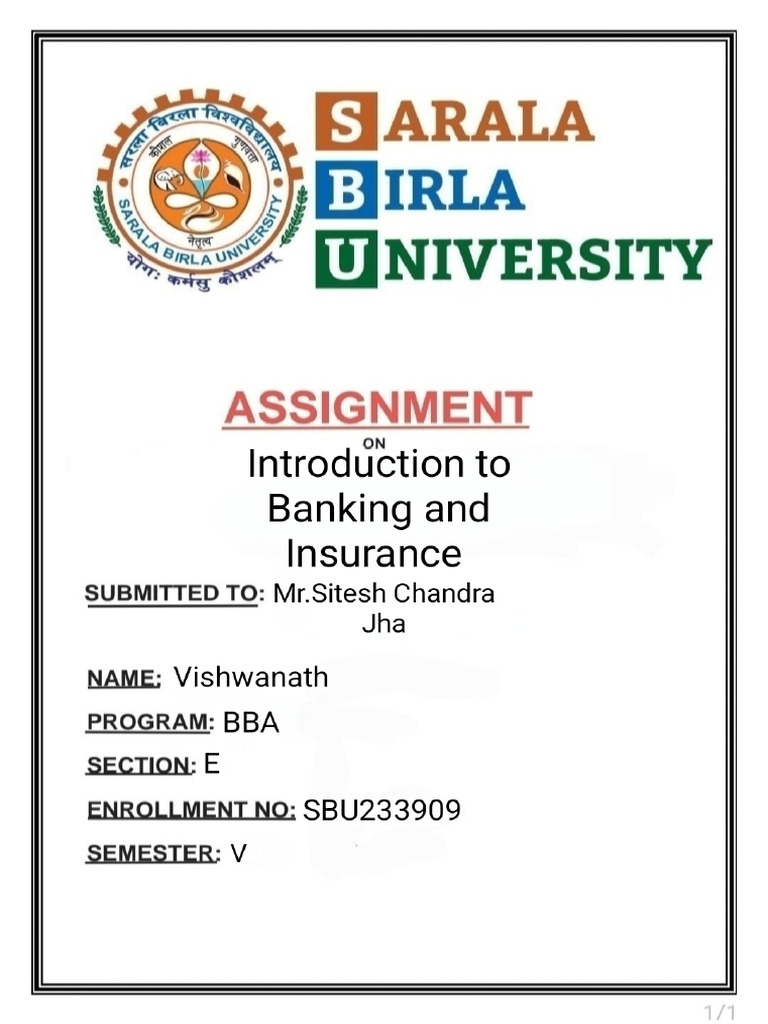 सरला बिरला विश्वविद्यालय
कौशल गुणवत्ता नेतृत्व
SARALA BIRLA UNIVERSITY
योगः कर्मसु कौशलम्

SARALA
BIRLA
UNIVERSITY

ASSIGNMENT
ON
Introduction to Banking and Insurance

SUBMITTED TO: Mr.Sitesh Chandra Jha

NAME: Vishwanath

PROGRAM: BBA

SECTION: E

ENROLLMENT NO: SBU233909

SEMESTER: V

1/1